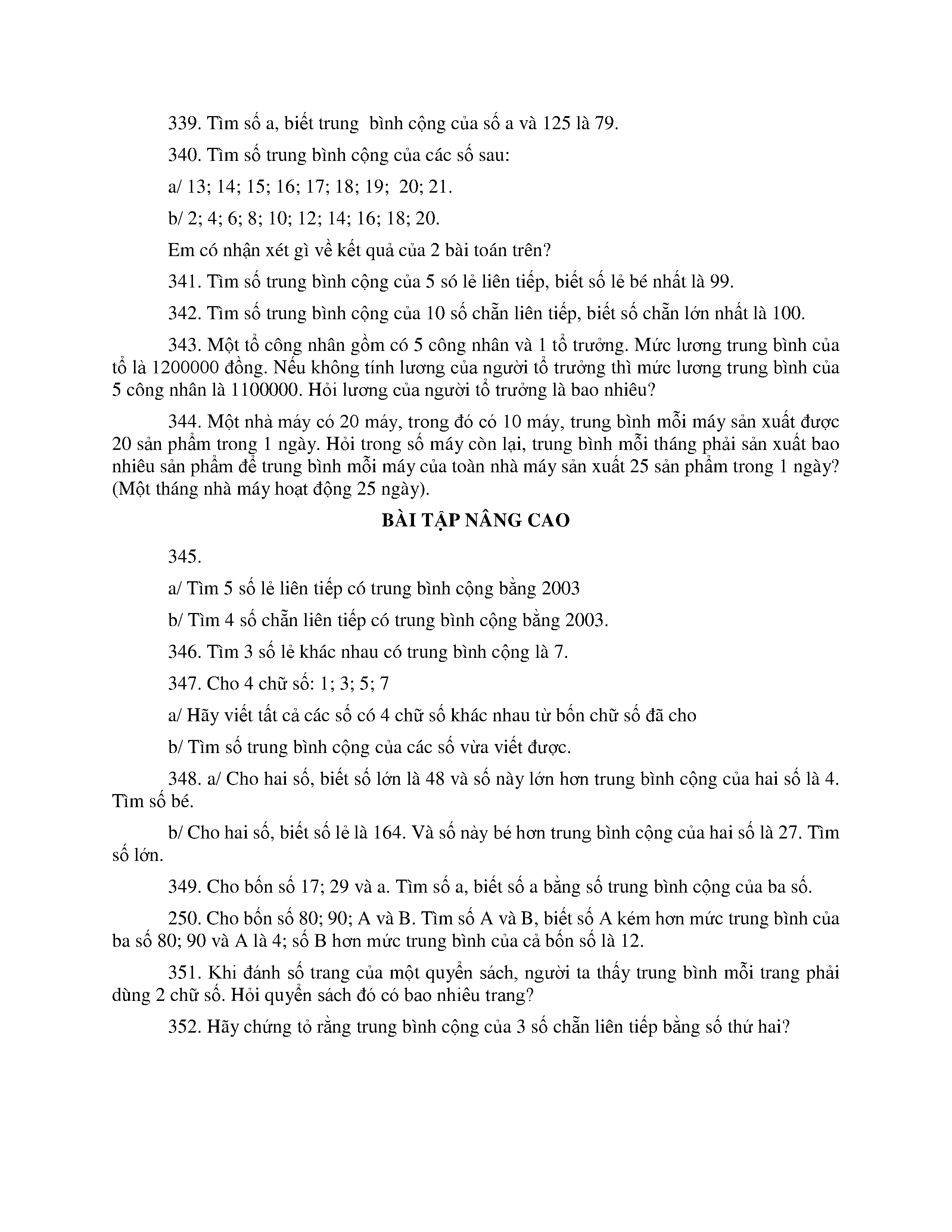 339. Tìm số a, biết trung  bình cộng của số a và 125 là 79.

340. Tìm số trung bình cộng của các số sau:

a/ 13; 14; 15; 16; 17; 18; 19;  20; 21.

b/ 2; 4; 6; 8; 10; 12; 14; 16; 18; 20.

Em có nhận xét gì về kết quả của 2 bài toán trên?

341. Tìm số trung bình cộng của 5 só lẻ liên tiếp, biết số lẻ bé nhất là 99.

342. Tìm số trung bình cộng của 10 số chẵn liên tiếp, biết số chẵn lớn nhất là 100.

343. Một tổ công nhân gồm có 5 công nhân và 1 tổ trưởng. Mức lương trung bình của tổ là 1200000 đồng. Nếu không tính lương của người tổ trưởng thì mức lương trung bình của 5 công nhân là 1100000. Hỏi lương của người tổ trưởng là bao nhiêu?

344. Một nhà máy có 20 máy, trong đó có 10 máy, trung bình mỗi máy sản xuất được 20 sản phẩm trong 1 ngày. Hỏi trong số máy còn lại, trung bình mỗi tháng phải sản xuất bao nhiêu sản phẩm để trung bình mỗi máy của toàn nhà máy sản xuất 25 sản phẩm trong 1 ngày? (Một tháng nhà máy hoạt động 25 ngày).

BÀI TẬP NÂNG CAO

345.

a/ Tìm 5 số lẻ liên tiếp có trung bình cộng bằng 2003

b/ Tìm 4 số chẵn liên tiếp có trung bình cộng bằng 2003.

346. Tìm 3 số lẻ khác nhau có trung bình cộng là 7.

347. Cho 4 chữ số: 1; 3; 5; 7

a/ Hãy viết tất cả các số có 4 chữ số khác nhau từ bốn chữ số đã cho

b/ Tìm số trung bình cộng của các số vừa viết được.

348. a/ Cho hai số, biết số lớn là 48 và số này lớn hơn trung bình cộng của hai số là 4. Tìm số bé.

b/ Cho hai số, biết số lẻ là 164. Và số này bé hơn trung bình cộng của hai số là 27. Tìm số lớn.

349. Cho bốn số 17; 29 và a. Tìm số a, biết số a bằng số trung bình cộng của ba số.

250. Cho bốn số 80; 90; A và B. Tìm số A và B, biết số A kém hơn mức trung bình của ba số 80; 90 và A là 4; số B hơn mức trung bình của cả bốn số là 12.

351. Khi đánh số trang của một quyển sách, người ta thấy trung bình mỗi trang phải dùng 2 chữ số. Hỏi quyển sách đó có bao nhiêu trang?

352. Hãy chứng tỏ rằng trung bình cộng của 3 số chẵn liên tiếp bằng số thứ hai?